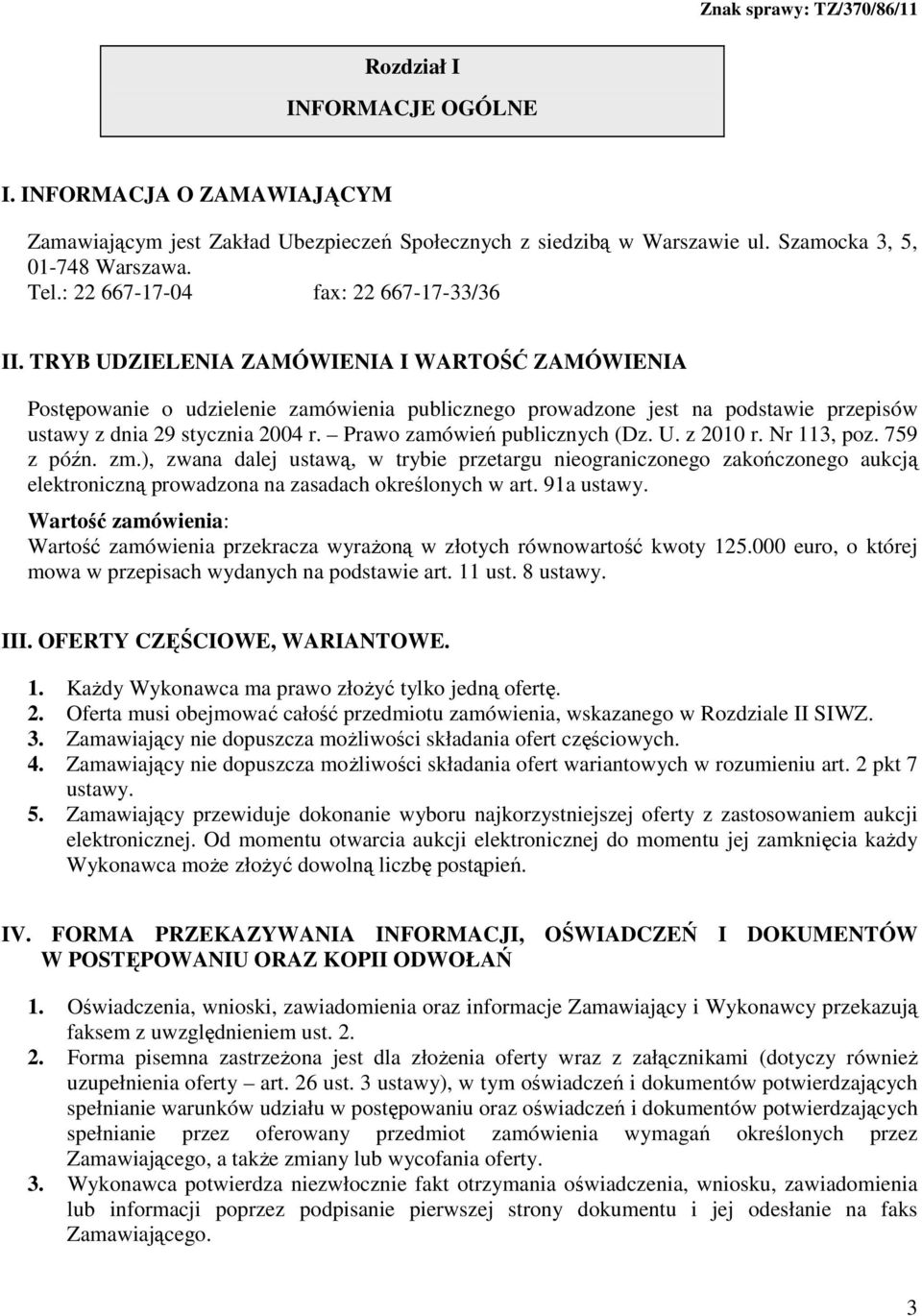 Znak sprawy: TZ/370/86/11

Rozdział I
INFORMACJE OGÓLNE

I. INFORMACJA O ZAMAWIAJĄCYM

Zamawiającym jest Zakład Ubezpieczeń Społecznych z siedzibą w Warszawie ul. Szamocka 3, 5, 01-748 Warszawa.
Tel.: 22 667-17-04 fax: 22 667-17-33/36

II. TRYB UDZIELENIA ZAMÓWIENIA I WARTOŚĆ ZAMÓWIENIA

Postępowanie o udzielenie zamówienia publicznego prowadzone jest na podstawie przepisów ustawy z dnia 29 stycznia 2004 r. – Prawo zamówień publicznych (Dz. U. z 2010 r. Nr 113, poz. 759 z późn. zm.), zwana dalej ustawą, w trybie przetargu nieograniczonego zakończonego aukcją elektroniczną prowadzona na zasadach określonych w art. 91a ustawy.
Wartość zamówienia:
Wartość zamówienia przekracza wyrażoną w złotych równowartość kwoty 125.000 euro, o której mowa w przepisach wydanych na podstawie art. 11 ust. 8 ustawy.

III. OFERTY CZĘŚCIOWE, WARIANTOWE.

1. Każdy Wykonawca ma prawo złożyć tylko jedną ofertę.
2. Oferta musi obejmować całość przedmiotu zamówienia, wskazanego w Rozdziale II SIWZ.
3. Zamawiający nie dopuszcza możliwości składania ofert częściowych.
4. Zamawiający nie dopuszcza możliwości składania ofert wariantowych w rozumieniu art. 2 pkt 7 ustawy.
5. Zamawiający przewiduje dokonanie wyboru najkorzystniejszej oferty z zastosowaniem aukcji elektronicznej. Od momentu otwarcia aukcji elektronicznej do momentu jej zamknięcia każdy Wykonawca może złożyć dowolną liczbę postąpień.

IV. FORMA PRZEKAZYWANIA INFORMACJI, OŚWIADCZEŃ I DOKUMENTÓW W POSTĘPOWANIU ORAZ KOPII ODWOŁAŃ

1. Oświadczenia, wnioski, zawiadomienia oraz informacje Zamawiający i Wykonawcy przekazują faksem z uwzględnieniem ust. 2.
2. Forma pisemna zastrzeżona jest dla złożenia oferty wraz z załącznikami (dotyczy również uzupełnienia oferty – art. 26 ust. 3 ustawy), w tym oświadczeń i dokumentów potwierdzających spełnianie warunków udziału w postępowaniu oraz oświadczeń i dokumentów potwierdzających spełnianie przez oferowany przedmiot zamówienia wymagań określonych przez Zamawiającego, a także zmiany lub wycofania oferty.
3. Wykonawca potwierdza niezwłocznie fakt otrzymania oświadczenia, wniosku, zawiadomienia lub informacji poprzez podpisanie pierwszej strony dokumentu i jej odesłanie na faks Zamawiającego.

3